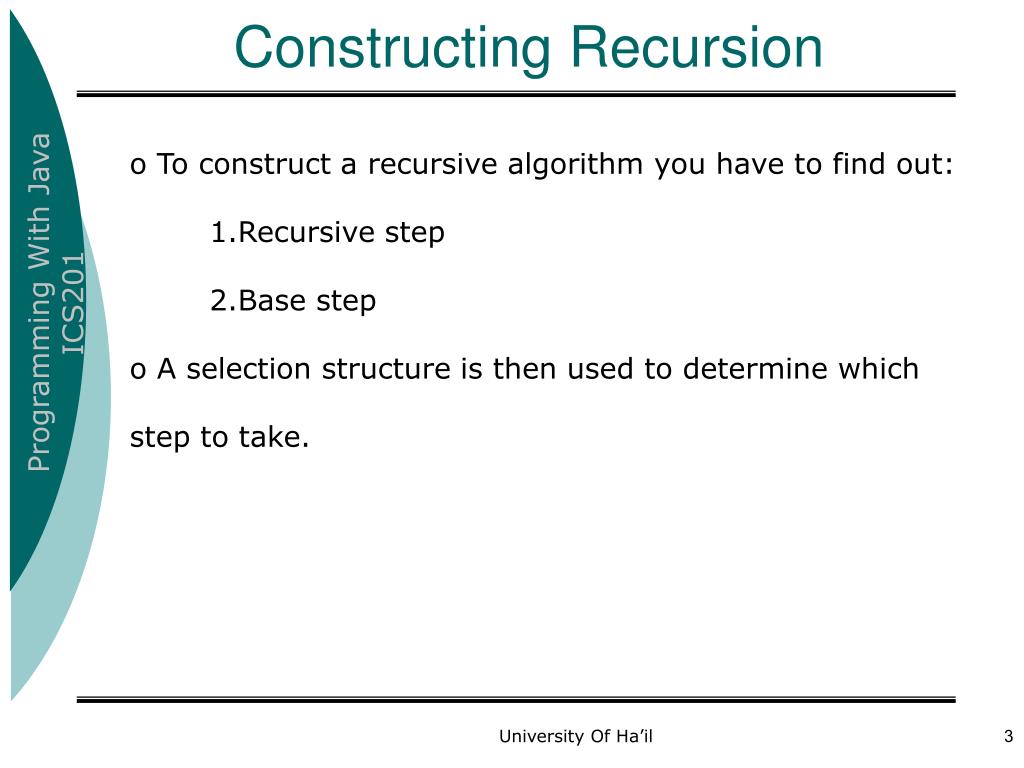 Constructing Recursion

Programming With Java
ICS201

o To construct a recursive algorithm you have to find out:

1.Recursive step

2.Base step

o A selection structure is then used to determine which step to take.

University Of Ha'il

3